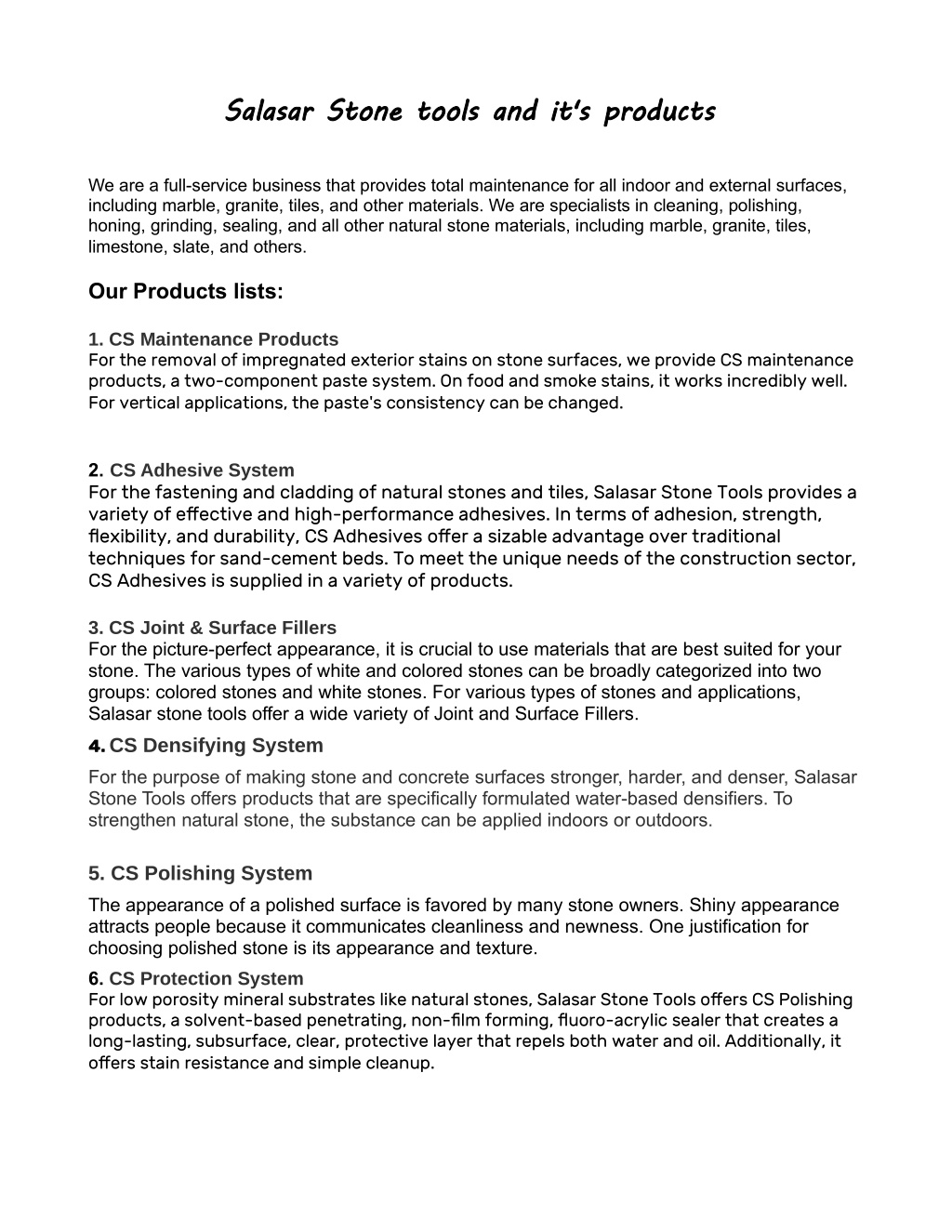 Salasar Stone tools and it's products

We are a full-service business that provides total maintenance for all indoor and external surfaces, including marble, granite, tiles, and other materials. We are specialists in cleaning, polishing, honing, grinding, sealing, and all other natural stone materials, including marble, granite, tiles, limestone, slate, and others.

Our Products lists:

1. CS Maintenance Products
For the removal of impregnated exterior stains on stone surfaces, we provide CS maintenance products, a two-component paste system. On food and smoke stains, it works incredibly well. For vertical applications, the paste's consistency can be changed.

2. CS Adhesive System
For the fastening and cladding of natural stones and tiles, Salasar Stone Tools provides a variety of effective and high-performance adhesives. In terms of adhesion, strength, flexibility, and durability, CS Adhesives offer a sizable advantage over traditional techniques for sand-cement beds. To meet the unique needs of the construction sector, CS Adhesives is supplied in a variety of products.

3. CS Joint & Surface Fillers
For the picture-perfect appearance, it is crucial to use materials that are best suited for your stone. The various types of white and colored stones can be broadly categorized into two groups: colored stones and white stones. For various types of stones and applications, Salasar stone tools offer a wide variety of Joint and Surface Fillers.

4. CS Densifying System
For the purpose of making stone and concrete surfaces stronger, harder, and denser, Salasar Stone Tools offers products that are specifically formulated water-based densifiers. To strengthen natural stone, the substance can be applied indoors or outdoors.

5. CS Polishing System
The appearance of a polished surface is favored by many stone owners. Shiny appearance attracts people because it communicates cleanliness and newness. One justification for choosing polished stone is its appearance and texture.

6. CS Protection System
For low porosity mineral substrates like natural stones, Salasar Stone Tools offers CS Polishing products, a solvent-based penetrating, non-film forming, fluoro-acrylic sealer that creates a long-lasting, subsurface, clear, protective layer that repels both water and oil. Additionally, it offers stain resistance and simple cleanup.